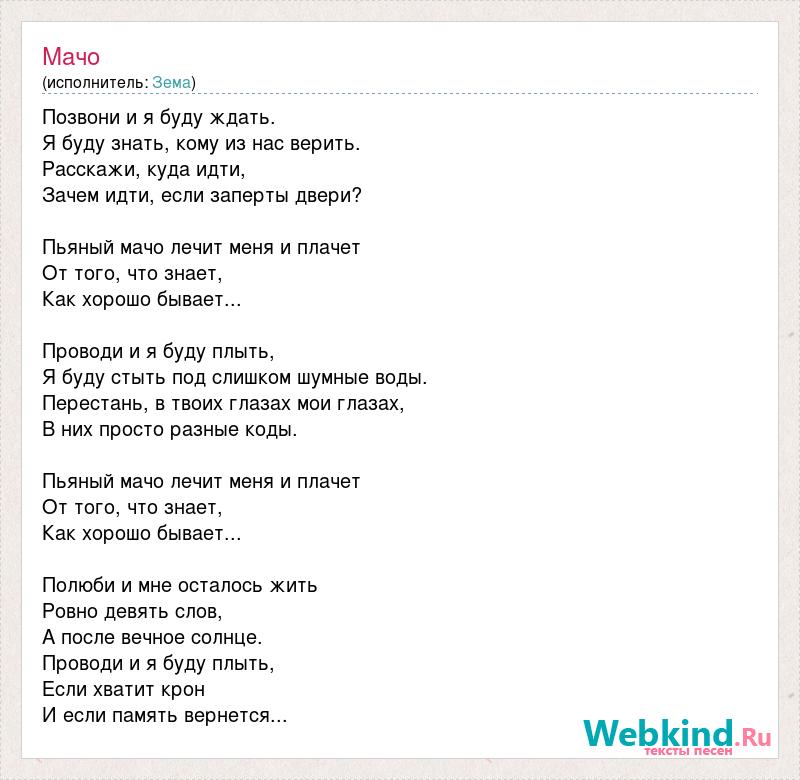 Мачо
(исполнитель: Зема)

Позвони и я буду ждать.
Я буду знать, кому из нас верить.
Расскажи, куда идти,
Зачем идти, если заперты двери?

Пьяный мачо лечит меня и плачет
От того, что знает,
Как хорошо бывает...

Проводи и я буду плыть,
Я буду стыть под слишком шумные воды.
Перестань, в твоих глазах мои глазах,
В них просто разные коды.

Пьяный мачо лечит меня и плачет
От того, что знает,
Как хорошо бывает...

Полюби и мне осталось жить
Ровно девять слов,
А после вечное солнце.
Проводи и я буду плыть,
Если хватит крон
И если память вернется...

Webkind.Ru
тексты песен